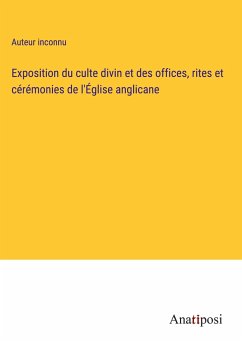 Auteur inconnu

Exposition du culte divin et des offices, rites et cérémonies de l'Église anglicane

Anatiposi